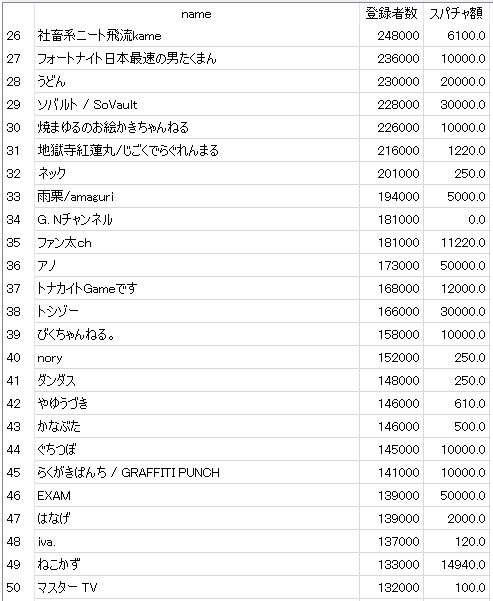 |  | name | 登録者数 | スパチャ額 |
|---|---|---|---|
| 26 | 社畜系ニート飛流kame | 248000 | 6100.0 |
| 27 | フォートナイト日本最速の男たくまん | 236000 | 10000.0 |
| 28 | うどん | 230000 | 20000.0 |
| 29 | ソバルト / SoVault | 228000 | 30000.0 |
| 30 | 焼まゆるのお絵かきちゃんねる | 226000 | 10000.0 |
| 31 | 地獄寺紅蓮丸/じごくでらぐれんまる | 216000 | 1220.0 |
| 32 | ネック | 201000 | 250.0 |
| 33 | 雨栗/amaguri | 194000 | 5000.0 |
| 34 | G. Nチャンネル | 181000 | 0.0 |
| 35 | ファン太ch | 181000 | 11220.0 |
| 36 | アノ | 173000 | 50000.0 |
| 37 | トナカイトGameです | 168000 | 12000.0 |
| 38 | トシゾー | 166000 | 30000.0 |
| 39 | びくちゃんねる。 | 158000 | 10000.0 |
| 40 | nory | 152000 | 250.0 |
| 41 | ダンダス | 148000 | 250.0 |
| 42 | やゆうづき | 146000 | 610.0 |
| 43 | かなぶた | 146000 | 500.0 |
| 44 | ぐちつぼ | 145000 | 10000.0 |
| 45 | らくがきぱんち / GRAFFITI PUNCH | 141000 | 10000.0 |
| 46 | EXAM | 139000 | 50000.0 |
| 47 | はなげ | 139000 | 2000.0 |
| 48 | iva. | 137000 | 120.0 |
| 49 | ねこかず | 133000 | 14940.0 |
| 50 | マスター TV | 132000 | 100.0 |